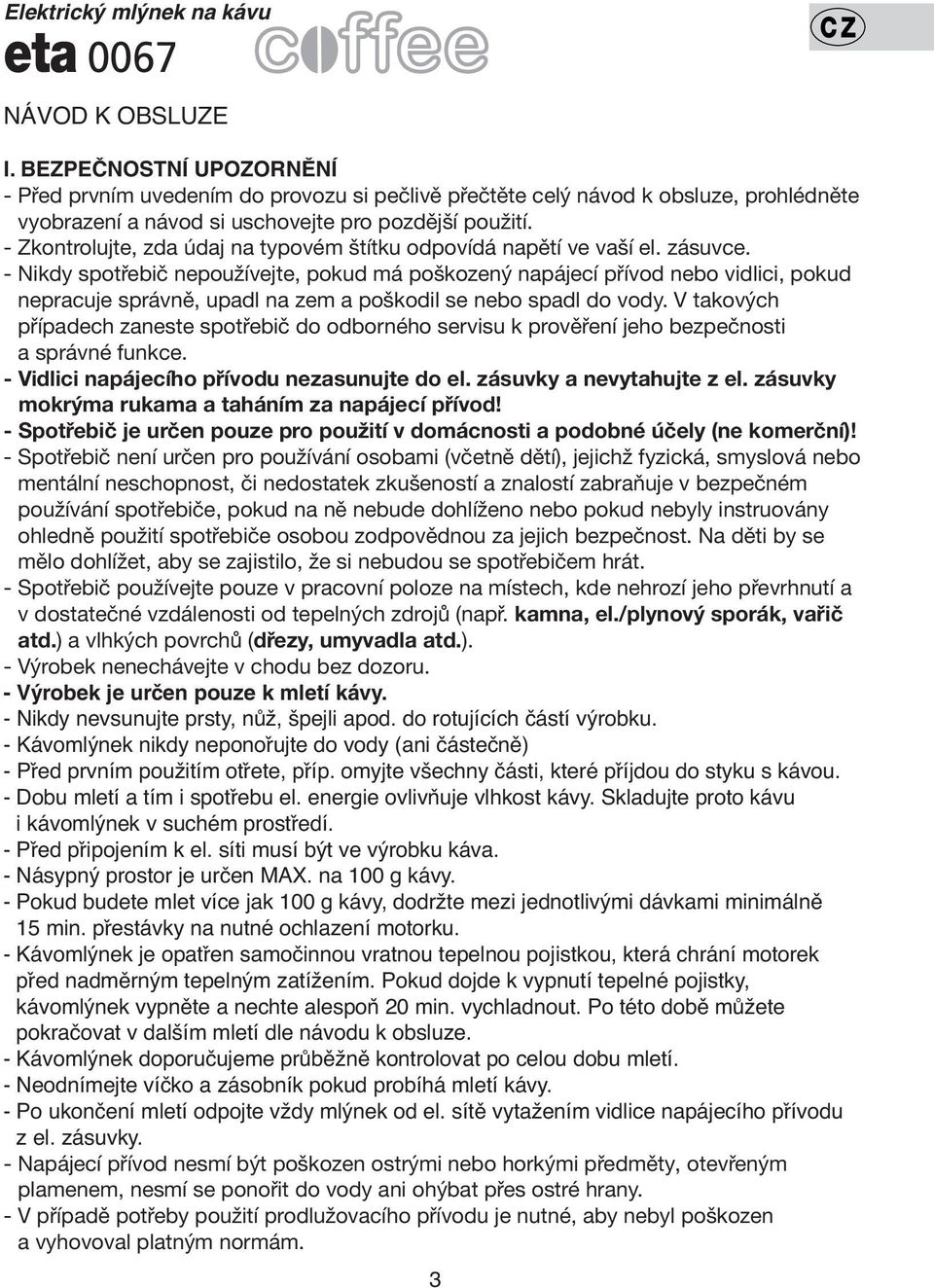 Elektrický mlýnek na kávu

eta 0067 coffee

CZ

NÁVOD K OBSLUZE

I. BEZPEČNOSTNÍ UPOZORNĚNÍ

- Před prvním uvedením do provozu si pečlivě přečtěte celý návod k obsluze, prohlédněte vyobrazení a návod si uschovejte pro pozdější použití.
- Zkontrolujte, zda údaj na typovém štítku odpovídá napětí ve vaší el. zásuvce.
- Nikdy spotřebič nepoužívejte, pokud má poškozený napájecí přívod nebo vidlici, pokud nepracuje správně, upadl na zem a poškodil se nebo spadl do vody. V takových případech zaneste spotřebič do odborného servisu k prověření jeho bezpečnosti a správné funkce.
- Vidlici napájecího přívodu nezasunujte do el. zásuvky a nevytahujte z el. zásuvky mokrýma rukama a taháním za napájecí přívod!
- Spotřebič je určen pouze pro použití v domácnosti a podobné účely (ne komerční)!
- Spotřebič není určen pro používání osobami (včetně dětí), jejichž fyzická, smyslová nebo mentální neschopnost, či nedostatek zkušeností a znalostí zabraňuje v bezpečném používání spotřebiče, pokud na ně nebude dohlíženo nebo pokud nebyly instruovány ohledně použití spotřebiče osobou zodpovědnou za jejich bezpečnost. Na děti by se mělo dohlížet, aby se zajistilo, že si nebudou se spotřebičem hrát.
- Spotřebič používejte pouze v pracovní poloze na místech, kde nehrozí jeho převrhnutí a v dostatečné vzdálenosti od tepelných zdrojů (např. kamna, el./plynový sporák, vařič atd.) a vlhkých povrchů (dřezy, umyvadla atd.).
- Výrobek nenechávejte v chodu bez dozoru.
- Výrobek je určen pouze k mletí kávy.
- Nikdy nevsunujte prsty, nůž, špejli apod. do rotujících částí výrobku.
- Kávomlýnek nikdy neponořujte do vody (ani částečně)
- Před prvním použitím otřete, příp. omyjte všechny části, které příjdou do styku s kávou.
- Dobu mletí a tím i spotřebu el. energie ovlivňuje vlhkost kávy. Skladujte proto kávu i kávomlýnek v suchém prostředí.
- Před připojením k el. síti musí být ve výrobku káva.
- Násypný prostor je určen MAX. na 100 g kávy.
- Pokud budete mlet více jak 100 g kávy, dodržte mezi jednotlivými dávkami minimálně 15 min. přestávky na nutné ochlazení motorku.
- Kávomlýnek je opatřen samočinnou vratnou tepelnou pojistkou, která chrání motorek před nadměrným tepelným zatížením. Pokud dojde k vypnutí tepelné pojistky, kávomlýnek vypněte a nechte alespoň 20 min. vychladnout. Po této době můžete pokračovat v dalším mletí dle návodu k obsluze.
- Kávomlýnek doporučujeme průběžně kontrolovat po celou dobu mletí.
- Neodnímejte víčko a zásobník pokud probíhá mletí kávy.
- Po ukončení mletí odpojte vždy mlýnek od el. sítě vytažením vidlice napájecího přívodu z el. zásuvky.
- Napájecí přívod nesmí být poškozen ostrými nebo horkými předměty, otevřeným plamenem, nesmí se ponořit do vody ani ohýbat přes ostré hrany.
- V případě potřeby použití prodlužovacího přívodu je nutné, aby nebyl poškozen a vyhovoval platným normám.

3